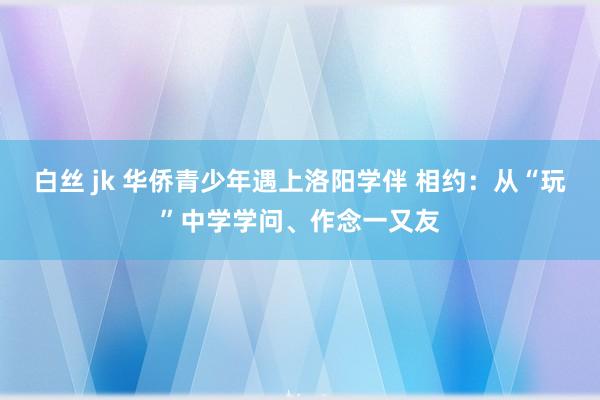 白丝 jk 华侨青少年遇上洛阳学伴 相约：从“玩”中学学问、作念一又友